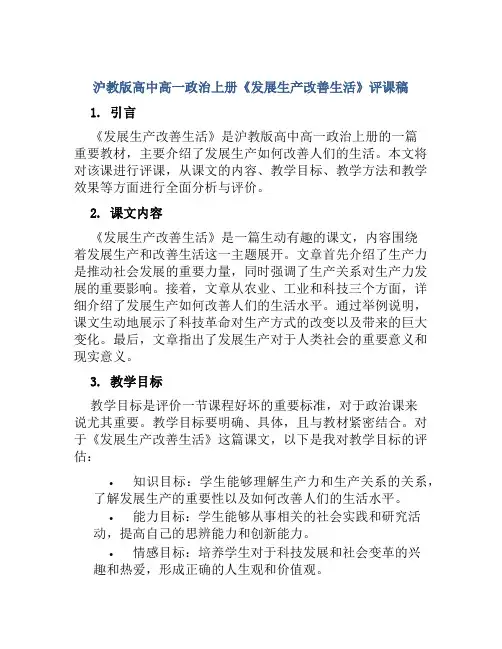 沪教版高中高一政治上册《发展生产改善生活》评课稿

1. 引言

《发展生产改善生活》是沪教版高中高一政治上册的一篇重要教材，主要介绍了发展生产如何改善人们的生活。本文将对该课进行评课，从课文的内容、教学目标、教学方法和教学效果等方面进行全面分析与评价。

2. 课文内容

《发展生产改善生活》是一篇生动有趣的课文，内容围绕着发展生产和改善生活这一主题展开。文章首先介绍了生产力是推动社会发展的重要力量，同时强调了生产关系对生产力发展的重要影响。接着，文章从农业、工业和科技三个方面，详细介绍了发展生产如何改善人们的生活水平。通过举例说明，课文生动地展示了科技革命对生产方式的改变以及带来的巨大变化。最后，文章指出了发展生产对于人类社会的重要意义和现实意义。

3. 教学目标

教学目标是评价一节课程好坏的重要标准，对于政治课来说尤其重要。教学目标要明确、具体，且与教材紧密结合。对于《发展生产改善生活》这篇课文，以下是我对教学目标的评估：

• 知识目标：学生能够理解生产力和生产关系的关系，了解发展生产的重要性以及如何改善人们的生活水平。
• 能力目标：学生能够从事相关的社会实践和研究活动，提高自己的思辨能力和创新能力。
• 情感目标：培养学生对于科技发展和社会变革的兴趣和热爱，形成正确的人生观和价值观。